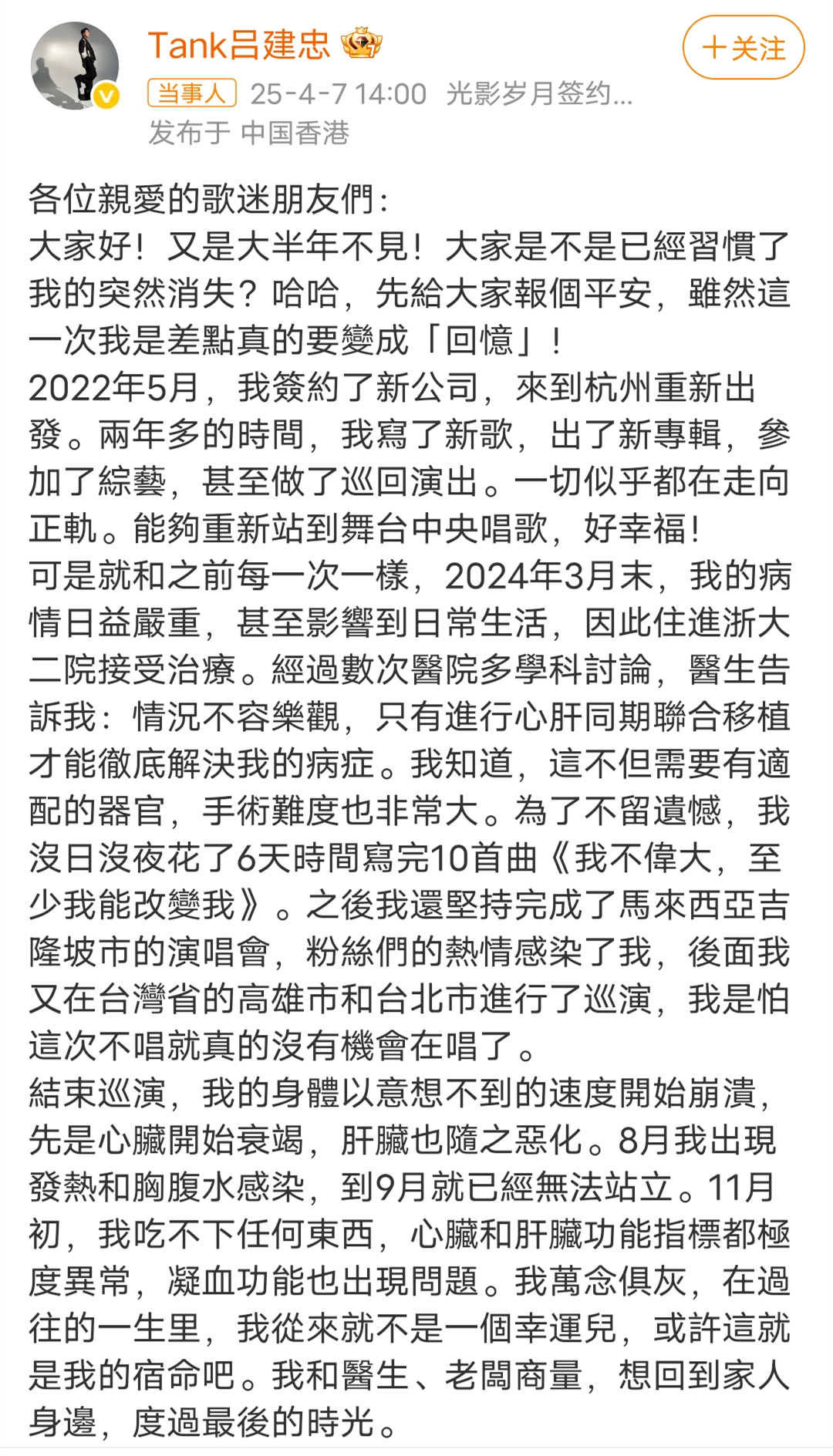 Tank吕建忠

＋关注

当事人 25-4-7 14:00 光影岁月签约...
发布于 中国香港

各位親愛的歌迷朋友們：
大家好！又是大半年不見！大家是不是已經習慣了我的突然消失？哈哈，先給大家報個平安，雖然這一次我是差點真的要變成「回憶」！
2022年5月，我簽約了新公司，來到杭州重新出發。兩年多的時間，我寫了新歌，出了新專輯，參加了綜藝，甚至做了巡回演出。一切似乎都在走向正軌。能夠重新站到舞台中央唱歌，好幸福！
可是就和之前每一次一樣，2024年3月末，我的病情日益嚴重，甚至影響到日常生活，因此住進浙大二院接受治療。經過數次醫院多學科討論，醫生告訴我：情況不容樂觀，只有進行心肝同期聯合移植才能徹底解決我的病症。我知道，這不但需要有適配的器官，手術難度也非常大。為了不留遺憾，我沒日沒夜花了6天時間寫完10首曲《我不偉大，至少我能改變我》。之後我還堅持完成了馬來西亞吉隆坡市的演唱會，粉絲們的熱情感染了我，後面我又在台灣省的高雄市和台北市進行了巡演，我是怕這次不唱就真的沒有機會在唱了。
結束巡演，我的身體以意想不到的速度開始崩潰，先是心臟開始衰竭，肝臟也隨之惡化。8月我出現發熱和胸腹水感染，到9月就已經無法站立。11月初，我吃不下任何東西，心臟和肝臟功能指標都極度異常，凝血功能也出現問題。我萬念俱灰，在過往的一生里，我從來就不是一個幸運兒，或許這就是我的宿命吧。我和醫生、老闆商量，想回到家人身邊，度過最後的時光。